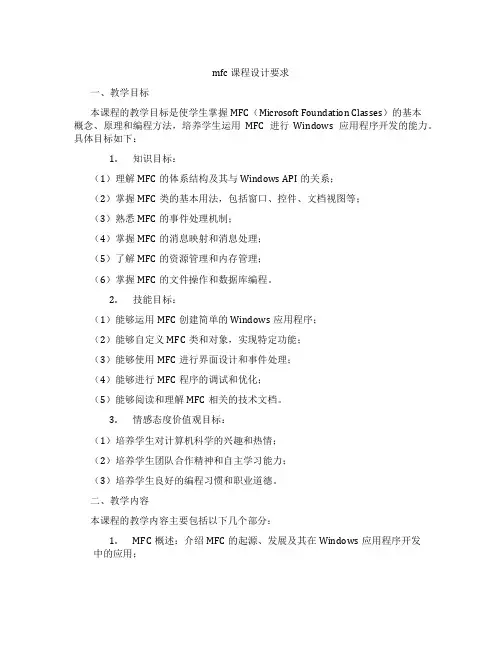 mfc 课程设计要求

一、教学目标

本课程的教学目标是使学生掌握 MFC（Microsoft Foundation Classes）的基本概念、原理和编程方法，培养学生运用 MFC 进行 Windows 应用程序开发的能力。具体目标如下：

1. 知识目标：

（1）理解 MFC 的体系结构及其与 Windows API 的关系；

（2）掌握 MFC 类的基本用法，包括窗口、控件、文档视图等；

（3）熟悉 MFC 的事件处理机制；

（4）掌握 MFC 的消息映射和消息处理；

（5）了解 MFC 的资源管理和内存管理；

（6）掌握 MFC 的文件操作和数据库编程。

2. 技能目标：

（1）能够运用 MFC 创建简单的 Windows 应用程序；

（2）能够自定义 MFC 类和对象，实现特定功能；

（3）能够使用 MFC 进行界面设计和事件处理；

（4）能够进行 MFC 程序的调试和优化；

（5）能够阅读和理解 MFC 相关的技术文档。

3. 情感态度价值观目标：

（1）培养学生对计算机科学的兴趣和热情；

（2）培养学生团队合作精神和自主学习能力；

（3）培养学生良好的编程习惯和职业道德。

二、教学内容

本课程的教学内容主要包括以下几个部分：

1. MFC 概述：介绍 MFC 的起源、发展及其在 Windows 应用程序开发中的应用；